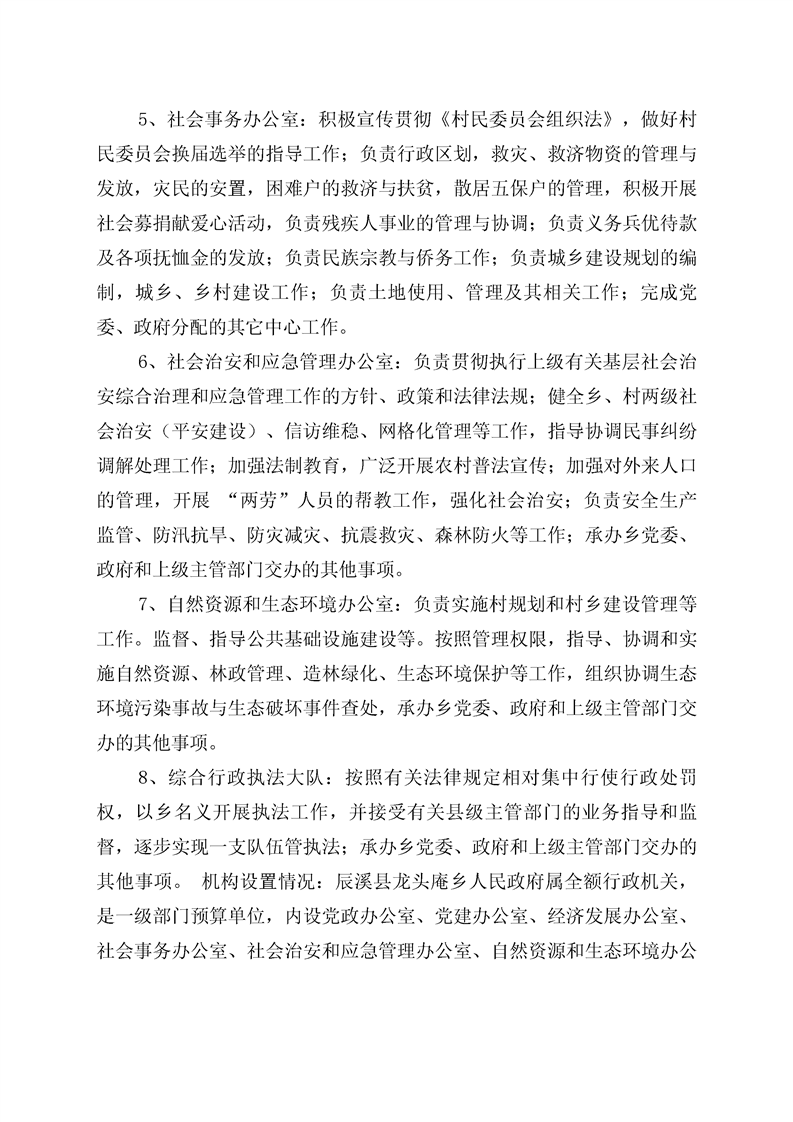 5、社会事务办公室：积极宣传贯彻《村民委员会组织法》，做好村民委员会换届选举的指导工作；负责行政区划，救灾、救济物资的管理与发放，灾民的安置，困难户的救济与扶贫，散居五保户的管理，积极开展社会募捐献爱心活动，负责残疾人事业的管理与协调；负责义务兵优待款及各项抚恤金的发放；负责民族宗教与侨务工作；负责城乡建设规划的编制，城乡、乡村建设工作；负责土地使用、管理及其相关工作；完成党委、政府分配的其它中心工作。

6、社会治安和应急管理办公室：负责贯彻执行上级有关基层社会治安综合治理和应急管理工作的方针、政策和法律法规；健全乡、村两级社会治安（平安建设）、信访维稳、网格化管理等工作，指导协调民事纠纷调解处理工作；加强法制教育，广泛开展农村普法宣传；加强对外来人口的管理，开展 “两劳”人员的帮教工作，强化社会治安；负责安全生产监管、防汛抗旱、防灾减灾、抗震救灾、森林防火等工作；承办乡党委、政府和上级主管部门交办的其他事项。

7、自然资源和生态环境办公室：负责实施村规划和村乡建设管理等工作。监督、指导公共基础设施建设等。按照管理权限，指导、协调和实施自然资源、林政管理、造林绿化、生态环境保护等工作，组织协调生态环境污染事故与生态破坏事件查处，承办乡党委、政府和上级主管部门交办的其他事项。

8、综合行政执法大队：按照有关法律规定相对集中行使行政处罚权，以乡名义开展执法工作，并接受有关县级主管部门的业务指导和监督，逐步实现一支队伍管执法；承办乡党委、政府和上级主管部门交办的其他事项。 机构设置情况：辰溪县龙头庵乡人民政府属全额行政机关，是一级部门预算单位，内设党政办公室、党建办公室、经济发展办公室、社会事务办公室、社会治安和应急管理办公室、自然资源和生态环境办公